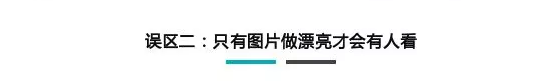 误区二：只有图片做漂亮才会有人看